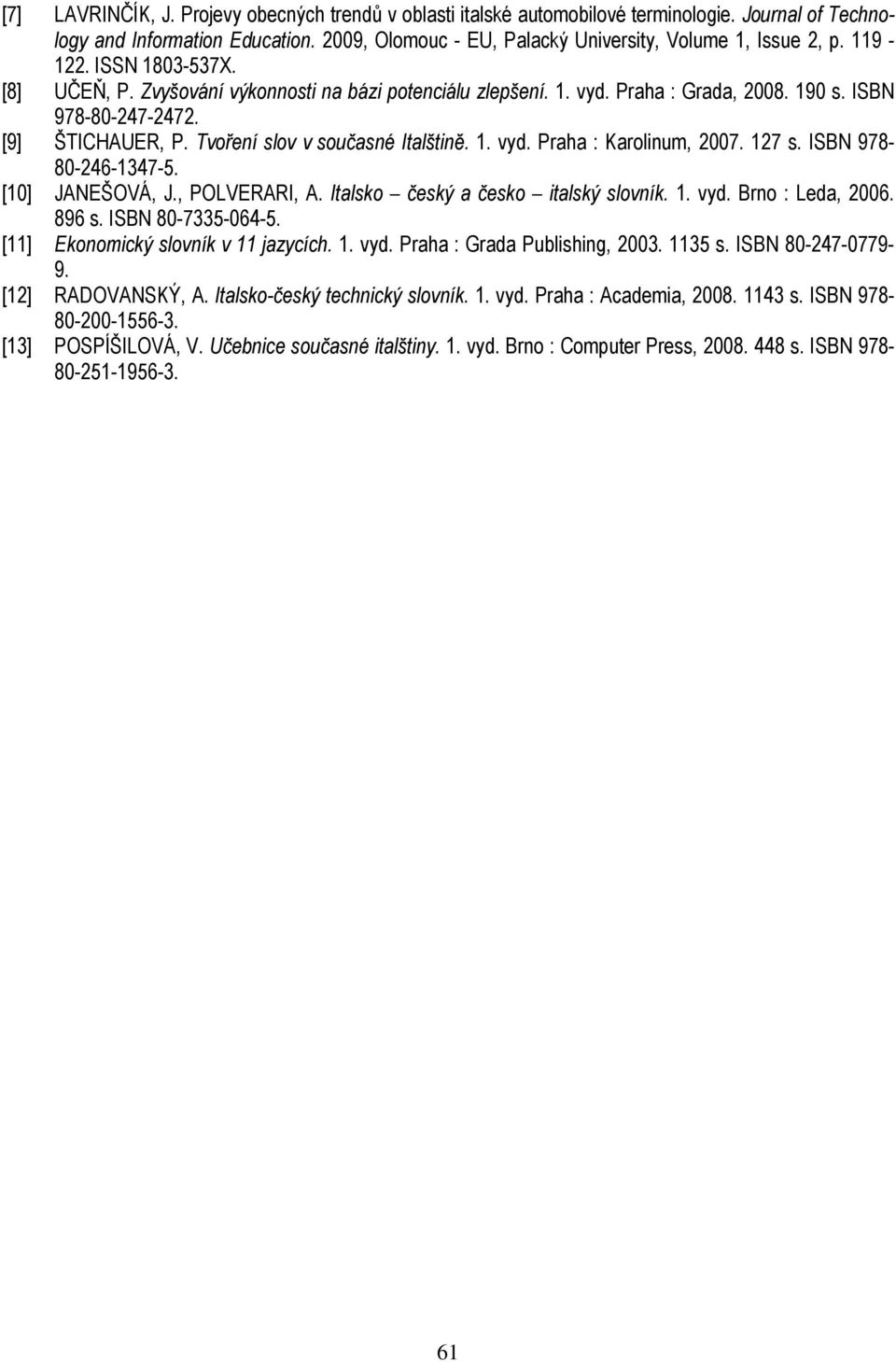 [7] LAVRINČÍK, J. Projevy obecných trendů v oblasti italské automobilové terminologie. Journal of Technology and Information Education. 2009, Olomouc - EU, Palacký University, Volume 1, Issue 2, p. 119 - 122. ISSN 1803-537X.

[8] UČEŇ, P. Zvyšování výkonnosti na bázi potenciálu zlepšení. 1. vyd. Praha : Grada, 2008. 190 s. ISBN 978-80-247-2472.

[9] ŠTICHAUER, P. Tvoření slov v současné Italštině. 1. vyd. Praha : Karolinum, 2007. 127 s. ISBN 978-80-246-1347-5.

[10] JANEŠOVÁ, J., POLVERARI, A. Italsko – český a česko – italský slovník. 1. vyd. Brno : Leda, 2006. 896 s. ISBN 80-7335-064-5.

[11] Ekonomický slovník v 11 jazycích. 1. vyd. Praha : Grada Publishing, 2003. 1135 s. ISBN 80-247-0779-9.

[12] RADOVANSKÝ, A. Italsko-český technický slovník. 1. vyd. Praha : Academia, 2008. 1143 s. ISBN 978-80-200-1556-3.

[13] POSPÍŠILOVÁ, V. Učebnice současné italštiny. 1. vyd. Brno : Computer Press, 2008. 448 s. ISBN 978-80-251-1956-3.

61